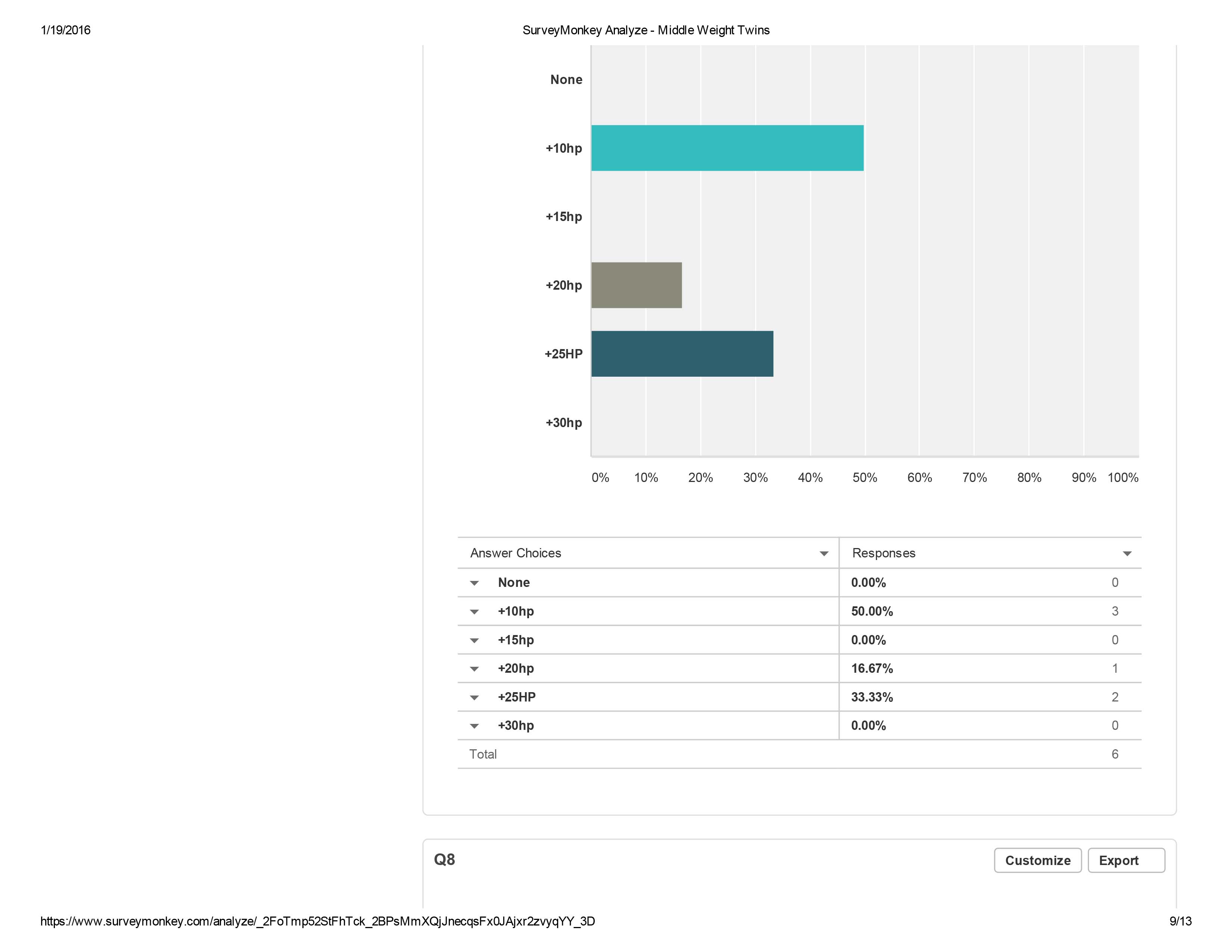 1/19/2016 SurveyMonkey Analyze - Middle Weight Twins

None

+10hp

+15hp

+20hp

+25HP

+30hp

0% 10% 20% 30% 40% 50% 60% 70% 80% 90% 100%

| Answer Choices | Responses | |
|---|---|---|
| None | 0.00% | 0 |
| +10hp | 50.00% | 3 |
| +15hp | 0.00% | 0 |
| +20hp | 16.67% | 1 |
| +25HP | 33.33% | 2 |
| +30hp | 0.00% | 0 |
| Total | | 6 |

Q8

Customize Export

https://www.surveymonkey.com/analyze/_2FoTmp52StFhTck_2BPsMmXQjJnecqsFx0JAjxr2zvyqYY_3D 9/13